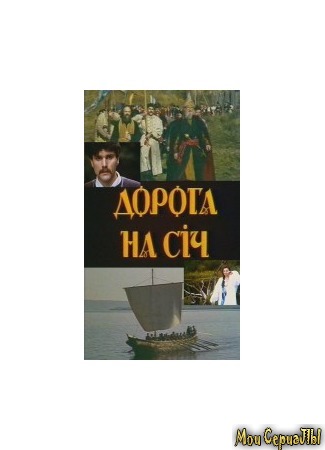 ДОРОГА НА СІЧ

Мои СериаЛЫ